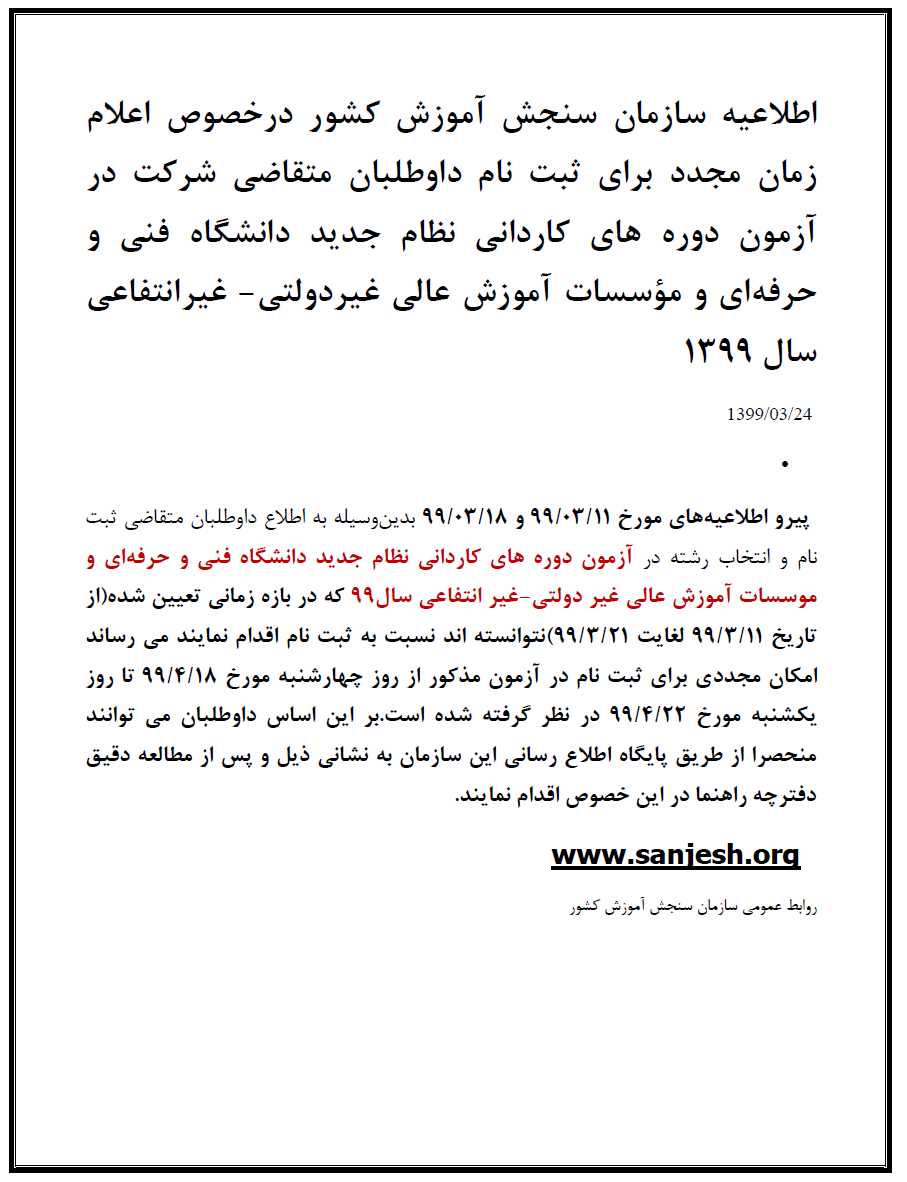 اطلاعیه سازمان سنجش آموزش کشور درخصوص اعلام زمان مجدد برای ثبت نام داوطلبان متقاضی شرکت در آزمون دوره های کاردانی نظام جدید دانشگاه فنی و حرفه‌ای و مؤسسات آموزش عالی غیردولتی- غیرانتفاعی سال ۱۳۹۹

1399/03/24

•

پیرو اطلاعیه‌های مورخ ۹۹/۰۳/۱۱ و ۹۹/۰۳/۱۸ بدین‌وسیله به اطلاع داوطلبان متقاضی ثبت نام و انتخاب رشته در آزمون دوره های کاردانی نظام جدید دانشگاه فنی و حرفه‌ای و موسسات آموزش عالی غیر دولتی-غیر انتفاعی سال۹۹ که در بازه زمانی تعیین شده(از تاریخ ۹۹/۳/۱۱ لغایت ۹۹/۳/۲۱)نتوانسته اند نسبت به ثبت نام اقدام نمایند می رساند امکان مجددی برای ثبت نام در آزمون مذکور از روز چهارشنبه مورخ ۹۹/۴/۱۸ تا روز یکشنبه مورخ ۹۹/۴/۲۲ در نظر گرفته شده است.بر این اساس داوطلبان می توانند منحصرا از طریق پایگاه اطلاع رسانی این سازمان به نشانی ذیل و پس از مطالعه دقیق دفترچه راهنما در این خصوص اقدام نمایند.

www.sanjesh.org

روابط عمومی سازمان سنجش آموزش کشور